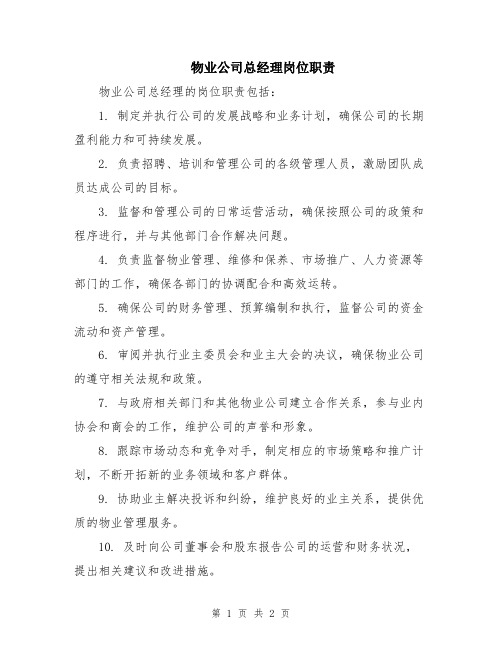 物业公司总经理岗位职责

物业公司总经理的岗位职责包括：

1. 制定并执行公司的发展战略和业务计划，确保公司的长期盈利能力和可持续发展。

2. 负责招聘、培训和管理公司的各级管理人员，激励团队成员达成公司的目标。

3. 监督和管理公司的日常运营活动，确保按照公司的政策和程序进行，并与其他部门合作解决问题。

4. 负责监督物业管理、维修和保养、市场推广、人力资源等部门的工作，确保各部门的协调配合和高效运转。

5. 确保公司的财务管理、预算编制和执行，监督公司的资金流动和资产管理。

6. 审阅并执行业主委员会和业主大会的决议，确保物业公司的遵守相关法规和政策。

7. 与政府相关部门和其他物业公司建立合作关系，参与业内协会和商会的工作，维护公司的声誉和形象。

8. 跟踪市场动态和竞争对手，制定相应的市场策略和推广计划，不断开拓新的业务领域和客户群体。

9. 协助业主解决投诉和纠纷，维护良好的业主关系，提供优质的物业管理服务。

10. 及时向公司董事会和股东报告公司的运营和财务状况，提出相关建议和改进措施。

第 1 页 共 2 页